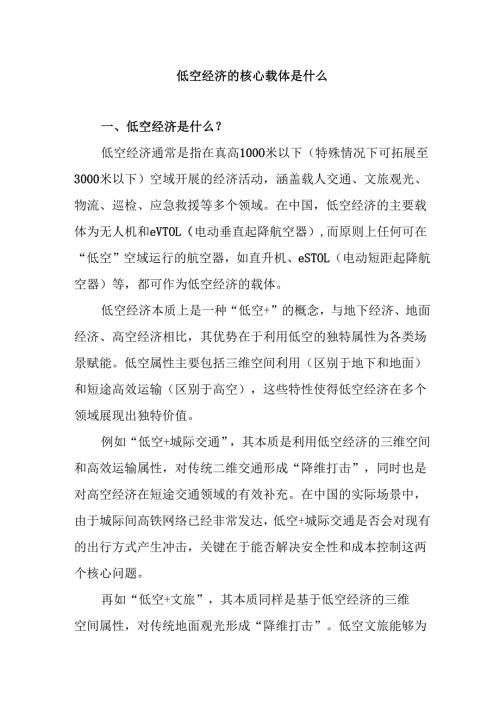 低空经济的核心载体是什么

一、低空经济是什么？

低空经济通常是指在真高1000米以下（特殊情况下可拓展至3000米以下）空域开展的经济活动，涵盖载人交通、文旅观光、物流、巡检、应急救援等多个领域。在中国，低空经济的主要载体为无人机和eVTOL（电动垂直起降航空器），而原则上任何可在“低空”空域运行的航空器，如直升机、eSTOL（电动短距起降航空器）等，都可作为低空经济的载体。

低空经济本质上是一种“低空+”的概念，与地下经济、地面经济、高空经济相比，其优势在于利用低空的独特属性为各类场景赋能。低空属性主要包括三维空间利用（区别于地下和地面）和短途高效运输（区别于高空），这些特性使得低空经济在多个领域展现出独特价值。

例如“低空+城际交通”，其本质是利用低空经济的三维空间和高效运输属性，对传统二维交通形成“降维打击”，同时也是对高空经济在短途交通领域的有效补充。在中国的实际场景中，由于城际间高铁网络已经非常发达，低空+城际交通是否会对现有的出行方式产生冲击，关键在于能否解决安全性和成本控制这两个核心问题。

再如“低空+文旅”，其本质同样是基于低空经济的三维空间属性，对传统地面观光形成“降维打击”。低空文旅能够为